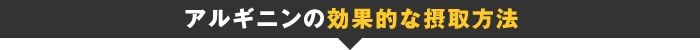 アルギニンの効果的な摂取方法